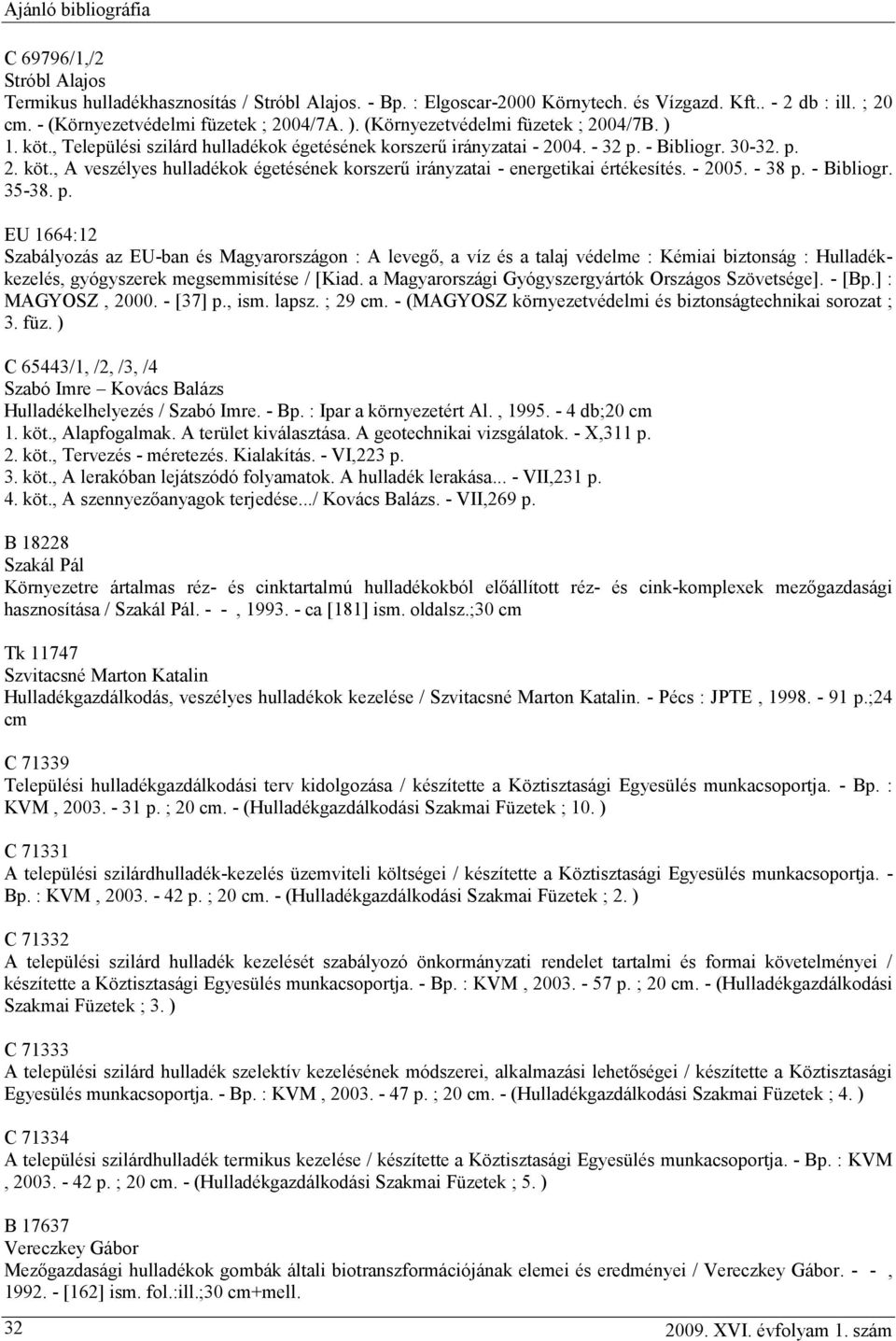 Ajánló bibliográfia

C 69796/1,/2
Stróbl Alajos
Termikus hulladékhasznosítás / Stróbl Alajos. - Bp. : Elgoscar-2000 Környtech. és Vízgazd. Kft.. - 2 db : ill. ; 20 cm. - (Környezetvédelmi füzetek ; 2004/7A. ). (Környezetvédelmi füzetek ; 2004/7B. )
1. köt., Települési szilárd hulladékok égetésének korszerű irányzatai - 2004. - 32 p. - Bibliogr. 30-32. p.
2. köt., A veszélyes hulladékok égetésének korszerű irányzatai - energetikai értékesítés. - 2005. - 38 p. - Bibliogr. 35-38. p.

EU 1664:12
Szabályozás az EU-ban és Magyarországon : A levegő, a víz és a talaj védelme : Kémiai biztonság : Hulladékkezelés, gyógyszerek megsemmisítése / [Kiad. a Magyarországi Gyógyszergyártók Országos Szövetsége]. - [Bp.] : MAGYOSZ , 2000. - [37] p., ism. lapsz. ; 29 cm. - (MAGYOSZ környezetvédelmi és biztonságtechnikai sorozat ; 3. füz. )

C 65443/1, /2, /3, /4
Szabó Imre – Kovács Balázs
Hulladékelhelyezés / Szabó Imre. - Bp. : Ipar a környezetért Al. , 1995. - 4 db;20 cm
1. köt., Alapfogalmak. A terület kiválasztása. A geotechnikai vizsgálatok. - X,311 p.
2. köt., Tervezés - méretezés. Kialakítás. - VI,223 p.
3. köt., A lerakóban lejátszódó folyamatok. A hulladék lerakása... - VII,231 p.
4. köt., A szennyezőanyagok terjedése.../ Kovács Balázs. - VII,269 p.

B 18228
Szakál Pál
Környezetre ártalmas réz- és cinktartalmú hulladékokból előállított réz- és cink-komplexek mezőgazdasági hasznosítása / Szakál Pál. - - , 1993. - ca [181] ism. oldalsz.;30 cm

Tk 11747
Szvitacsné Marton Katalin
Hulladékgazdálkodás, veszélyes hulladékok kezelése / Szvitacsné Marton Katalin. - Pécs : JPTE , 1998. - 91 p.;24 cm

C 71339
Települési hulladékgazdálkodási terv kidolgozása / készítette a Köztisztasági Egyesülés munkacsoportja. - Bp. : KVM , 2003. - 31 p. ; 20 cm. - (Hulladékgazdálkodási Szakmai Füzetek ; 10. )

C 71331
A települési szilárdhulladék-kezelés üzemviteli költségei / készítette a Köztisztasági Egyesülés munkacsoportja. - Bp. : KVM , 2003. - 42 p. ; 20 cm. - (Hulladékgazdálkodási Szakmai Füzetek ; 2. )

C 71332
A települési szilárd hulladék kezelését szabályozó önkormányzati rendelet tartalmi és formai követelményei / készítette a Köztisztasági Egyesülés munkacsoportja. - Bp. : KVM , 2003. - 57 p. ; 20 cm. - (Hulladékgazdálkodási Szakmai Füzetek ; 3. )

C 71333
A települési szilárd hulladék szelektív kezelésének módszerei, alkalmazási lehetőségei / készítette a Köztisztasági Egyesülés munkacsoportja. - Bp. : KVM , 2003. - 47 p. ; 20 cm. - (Hulladékgazdálkodási Szakmai Füzetek ; 4. )

C 71334
A települési szilárdhulladék termikus kezelése / készítette a Köztisztasági Egyesülés munkacsoportja. - Bp. : KVM , 2003. - 42 p. ; 20 cm. - (Hulladékgazdálkodási Szakmai Füzetek ; 5. )

B 17637
Vereczkey Gábor
Mezőgazdasági hulladékok gombák általi biotranszformációjának elemei és eredményei / Vereczkey Gábor. - - , 1992. - [162] ism. fol.:ill.;30 cm+mell.

32
2009. XVI. évfolyam 1. szám